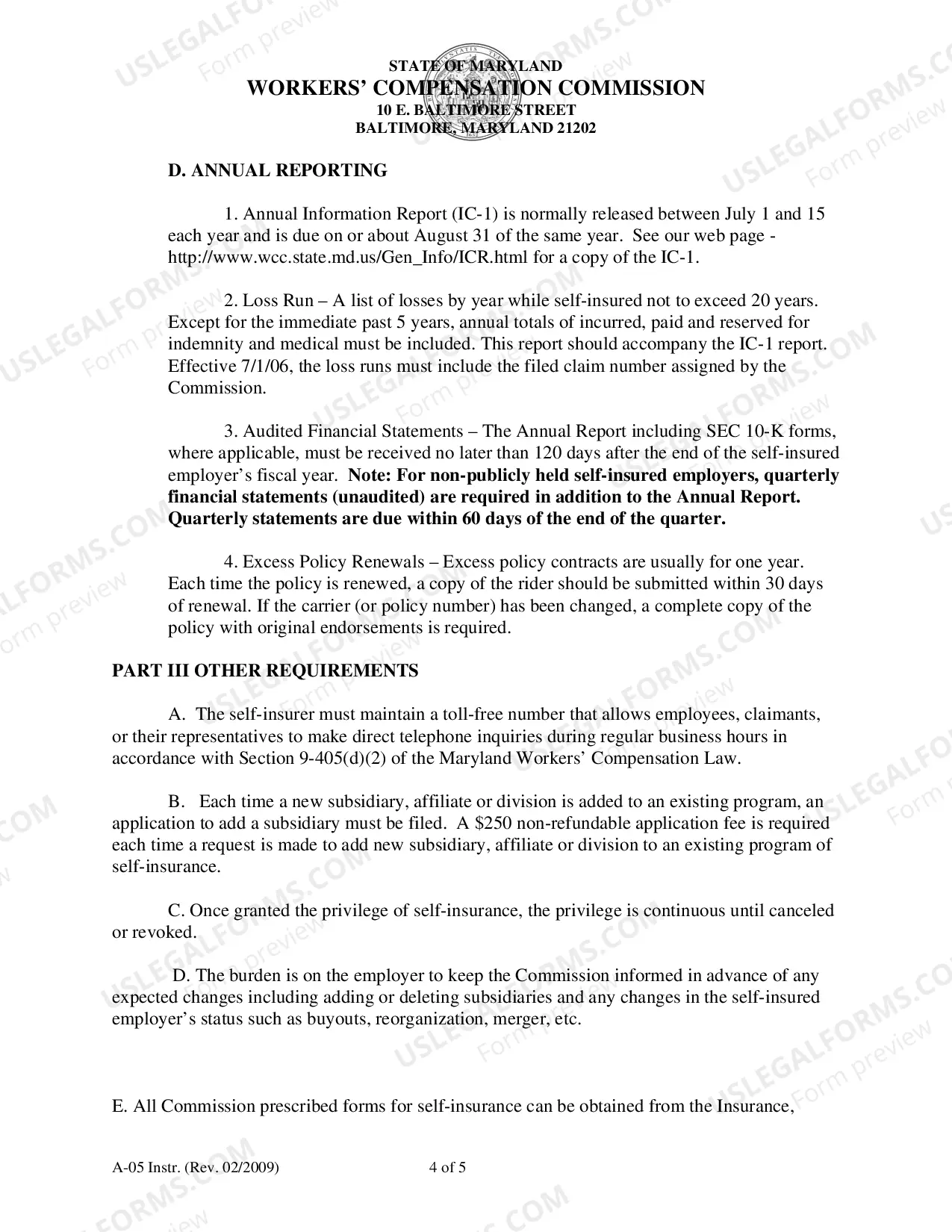 STATE OF MARYLAND
WORKERS' COMPENSATION COMMISSION
10 E. BALTIMORE STREET
BALTIMORE, MARYLAND 21202

D. ANNUAL REPORTING

1. Annual Information Report (IC-1) is normally released between July 1 and 15 each year and is due on or about August 31 of the same year. See our web page - http://www.wcc.state.md.us/Gen_Info/ICR.html for a copy of the IC-1.

2. Loss Run – A list of losses by year while self-insured not to exceed 20 years. Except for the immediate past 5 years, annual totals of incurred, paid and reserved for indemnity and medical must be included. This report should accompany the IC-1 report. Effective 7/1/06, the loss runs must include the filed claim number assigned by the Commission.

3. Audited Financial Statements – The Annual Report including SEC 10-K forms, where applicable, must be received no later than 120 days after the end of the self-insured employer's fiscal year. Note: For non-publicly held self-insured employers, quarterly financial statements (unaudited) are required in addition to the Annual Report. Quarterly statements are due within 60 days of the end of the quarter.

4. Excess Policy Renewals – Excess policy contracts are usually for one year. Each time the policy is renewed, a copy of the rider should be submitted within 30 days of renewal. If the carrier (or policy number) has been changed, a complete copy of the policy with original endorsements is required.

PART III OTHER REQUIREMENTS

A. The self-insurer must maintain a toll-free number that allows employees, claimants, or their representatives to make direct telephone inquiries during regular business hours in accordance with Section 9-405(d)(2) of the Maryland Workers' Compensation Law.

B. Each time a new subsidiary, affiliate or division is added to an existing program, an application to add a subsidiary must be filed. A $250 non-refundable application fee is required each time a request is made to add new subsidiary, affiliate or division to an existing program of self-insurance.

C. Once granted the privilege of self-insurance, the privilege is continuous until canceled or revoked.

D. The burden is on the employer to keep the Commission informed in advance of any expected changes including adding or deleting subsidiaries and any changes in the self-insured employer's status such as buyouts, reorganization, merger, etc.

E. All Commission prescribed forms for self-insurance can be obtained from the Insurance,

A-05 Instr. (Rev. 02/2009) 4 of 5

USLEGALFORMS.COM Form preview